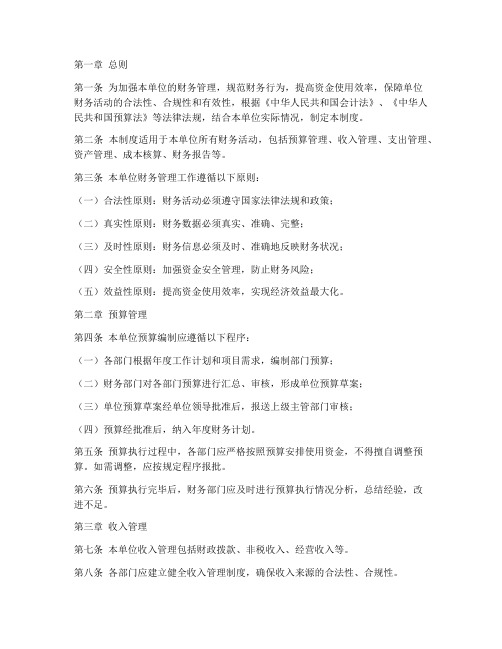 第一章 总则

第一条 为加强本单位的财务管理，规范财务行为，提高资金使用效率，保障单位财务活动的合法性、合规性和有效性，根据《中华人民共和国会计法》、《中华人民共和国预算法》等法律法规，结合本单位实际情况，制定本制度。

第二条 本制度适用于本单位所有财务活动，包括预算管理、收入管理、支出管理、资产管理、成本核算、财务报告等。

第三条 本单位财务管理工作遵循以下原则：

（一）合法性原则：财务活动必须遵守国家法律法规和政策；

（二）真实性原则：财务数据必须真实、准确、完整；

（三）及时性原则：财务信息必须及时、准确地反映财务状况；

（四）安全性原则：加强资金安全管理，防止财务风险；

（五）效益性原则：提高资金使用效率，实现经济效益最大化。

第二章 预算管理

第四条 本单位预算编制应遵循以下程序：

（一）各部门根据年度工作计划和项目需求，编制部门预算；

（二）财务部门对各部门预算进行汇总、审核，形成单位预算草案；

（三）单位预算草案经单位领导批准后，报送上级主管部门审核；

（四）预算经批准后，纳入年度财务计划。

第五条 预算执行过程中，各部门应严格按照预算安排使用资金，不得擅自调整预算。如需调整，应按规定程序报批。

第六条 预算执行完毕后，财务部门应及时进行预算执行情况分析，总结经验，改进不足。

第三章 收入管理

第七条 本单位收入管理包括财政拨款、非税收入、经营收入等。

第八条 各部门应建立健全收入管理制度，确保收入来源的合法性、合规性。